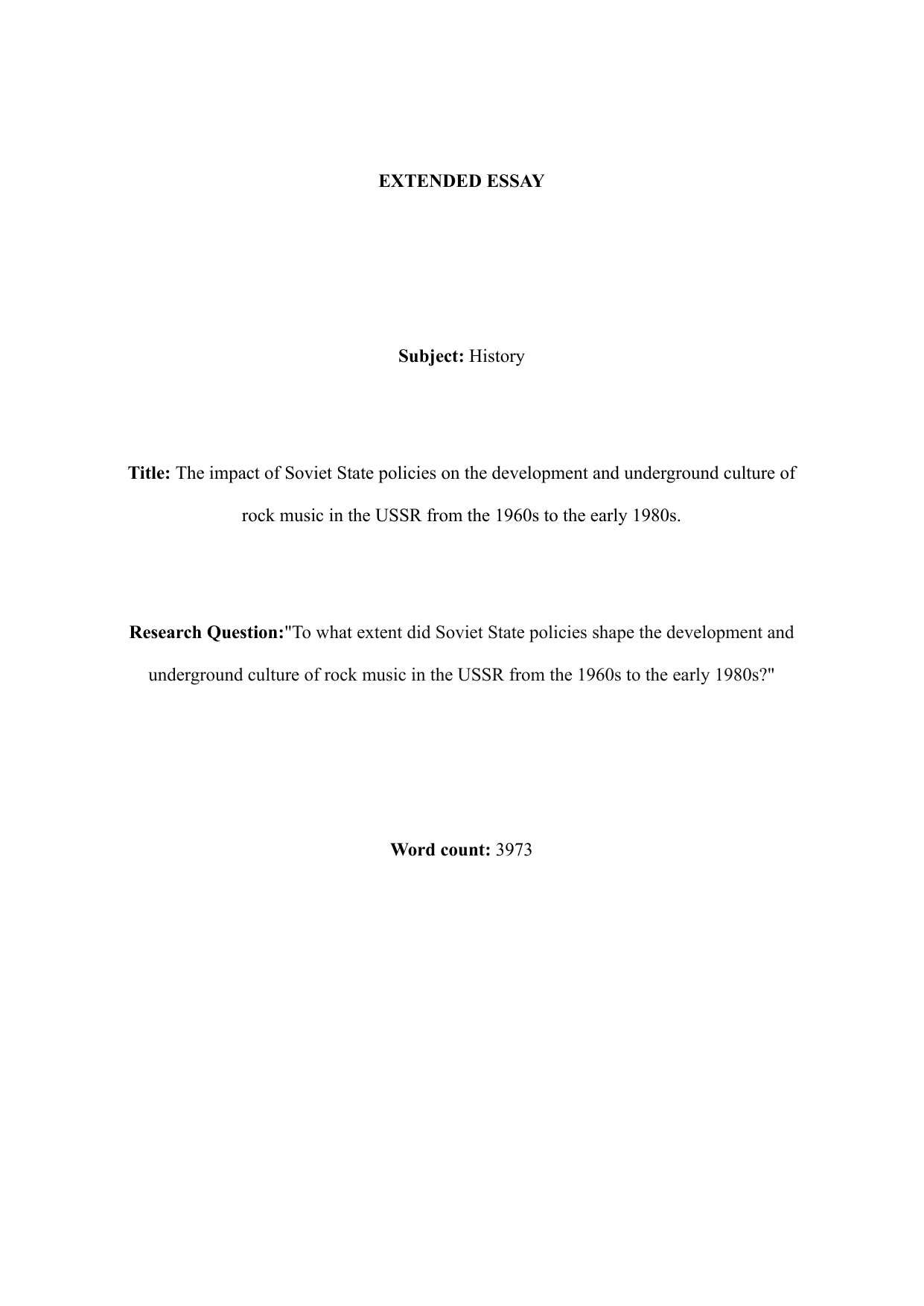 EXTENDED ESSAY

Subject: History

Title: The impact of Soviet State policies on the development and underground culture of rock music in the USSR from the 1960s to the early 1980s.

Research Question:"To what extent did Soviet State policies shape the development and underground culture of rock music in the USSR from the 1960s to the early 1980s?"

Word count: 3973